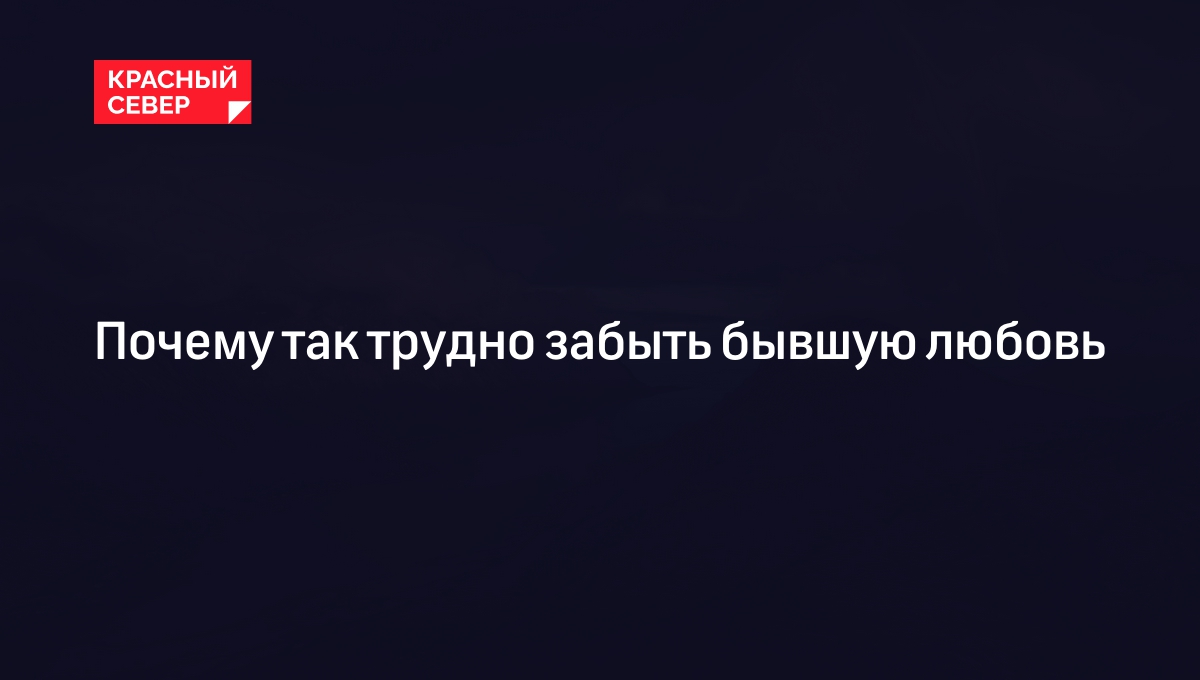 КРАСНЫЙ
СЕВЕР

Почему так трудно забыть бывшую любовь